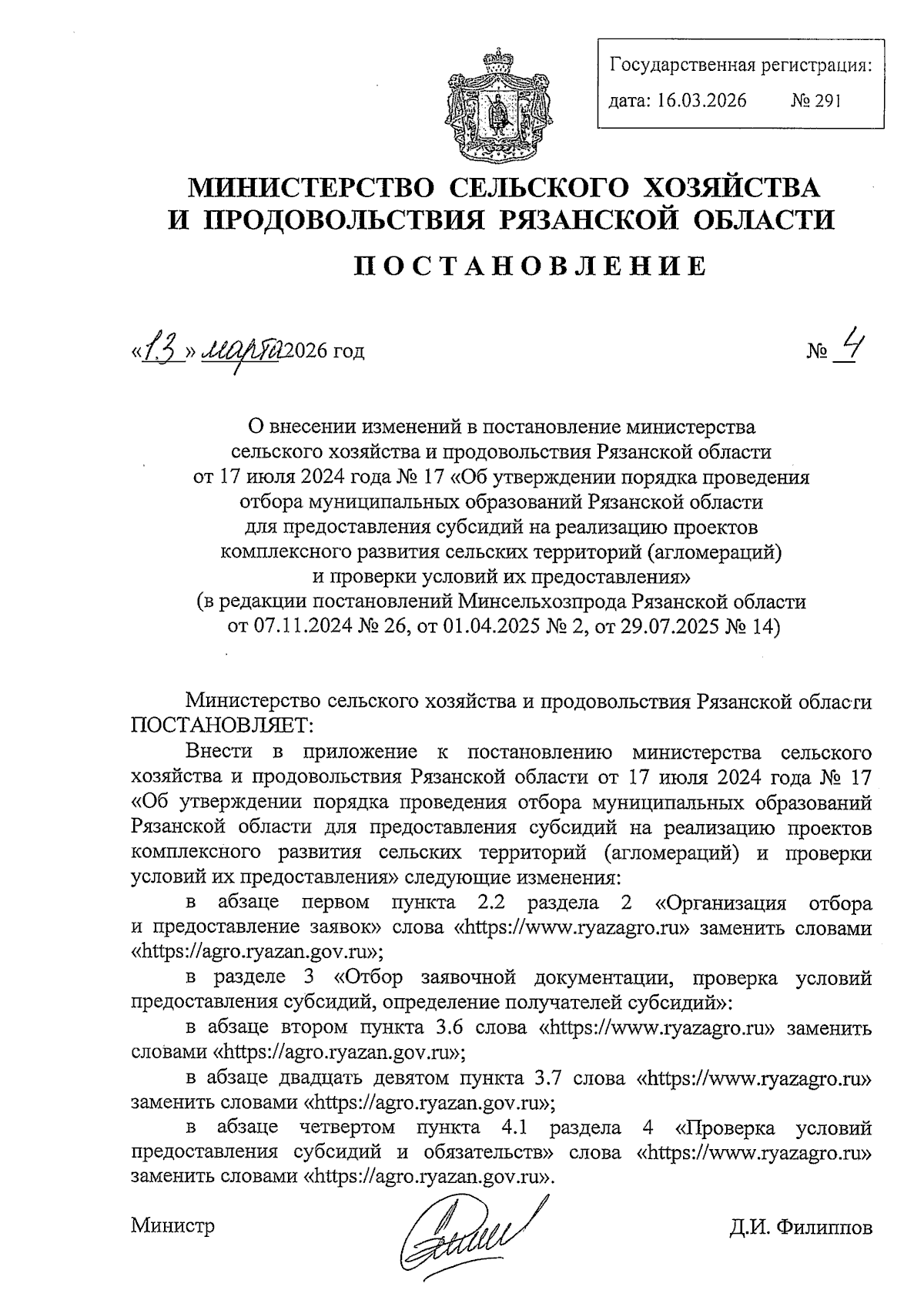 Государственная регистрация:
дата: 16.03.2026 № 291

МИНИСТЕРСТВО СЕЛЬСКОГО ХОЗЯЙСТВА И ПРОДОВОЛЬСТВИЯ РЯЗАНСКОЙ ОБЛАСТИ

ПОСТАНОВЛЕНИЕ

«13» марта 2026 год № 4

О внесении изменений в постановление министерства сельского хозяйства и продовольствия Рязанской области от 17 июля 2024 года № 17 «Об утверждении порядка проведения отбора муниципальных образований Рязанской области для предоставления субсидий на реализацию проектов комплексного развития сельских территорий (агломераций) и проверки условий их предоставления» (в редакции постановлений Минсельхозпрода Рязанской области от 07.11.2024 № 26, от 01.04.2025 № 2, от 29.07.2025 № 14)

Министерство сельского хозяйства и продовольствия Рязанской области ПОСТАНОВЛЯЕТ:

Внести в приложение к постановлению министерства сельского хозяйства и продовольствия Рязанской области от 17 июля 2024 года № 17 «Об утверждении порядка проведения отбора муниципальных образований Рязанской области для предоставления субсидий на реализацию проектов комплексного развития сельских территорий (агломераций) и проверки условий их предоставления» следующие изменения:

в абзаце первом пункта 2.2 раздела 2 «Организация отбора и предоставление заявок» слова «https://www.ryazagro.ru» заменить словами «https://agro.ryazan.gov.ru»;

в разделе 3 «Отбор заявочной документации, проверка условий предоставления субсидий, определение получателей субсидий»:

в абзаце втором пункта 3.6 слова «https://www.ryazagro.ru» заменить словами «https://agro.ryazan.gov.ru»;

в абзаце двадцать девятом пункта 3.7 слова «https://www.ryazagro.ru» заменить словами «https://agro.ryazan.gov.ru»;

в абзаце четвертом пункта 4.1 раздела 4 «Проверка условий предоставления субсидий и обязательств» слова «https://www.ryazagro.ru» заменить словами «https://agro.ryazan.gov.ru».

Министр Д.И. Филиппов